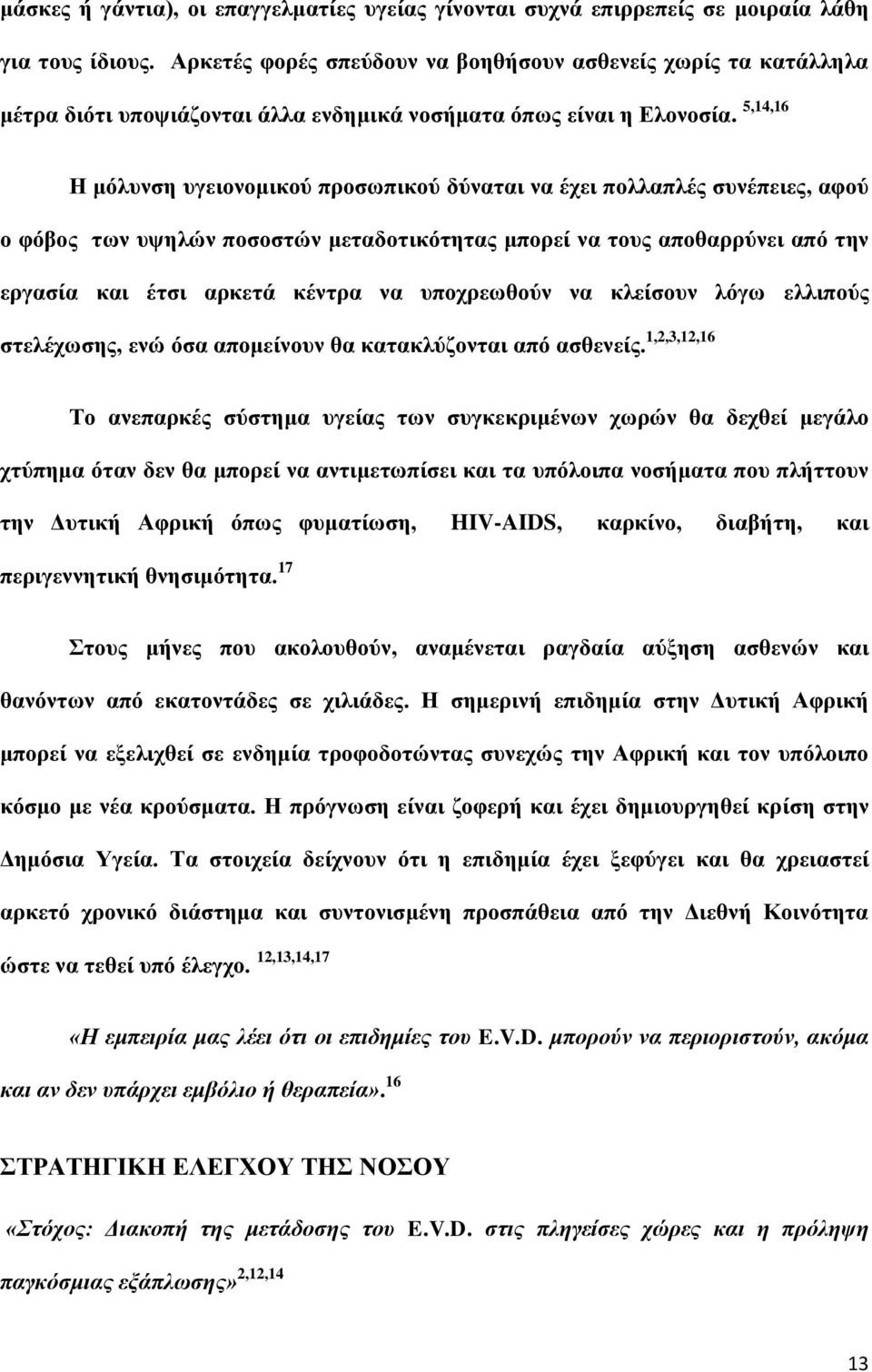 μάσκες ή γάντια), οι επαγγελματίες υγείας γίνονται συχνά επιρρεπείς σε μοιραία λάθη για τους ίδιους. Αρκετές φορές σπεύδουν να βοηθήσουν ασθενείς χωρίς τα κατάλληλα μέτρα διότι υποψιάζονται άλλα ενδημικά νοσήματα όπως είναι η Ελονοσία. $^{5,14,16}$

Η μόλυνση υγειονομικού προσωπικού δύναται να έχει πολλαπλές συνέπειες, αφού ο φόβος των υψηλών ποσοστών μεταδοτικότητας μπορεί να τους αποθαρρύνει από την εργασία και έτσι αρκετά κέντρα να υποχρεωθούν να κλείσουν λόγω ελλιπούς στελέχωσης, ενώ όσα απομείνουν θα κατακλύζονται από ασθενείς.$^{1,2,3,12,16}$

Το ανεπαρκές σύστημα υγείας των συγκεκριμένων χωρών θα δεχθεί μεγάλο χτύπημα όταν δεν θα μπορεί να αντιμετωπίσει και τα υπόλοιπα νοσήματα που πλήττουν την Δυτική Αφρική όπως φυματίωση, HIV-AIDS, καρκίνο, διαβήτη, και περιγεννητική θνησιμότητα.$^{17}$

Στους μήνες που ακολουθούν, αναμένεται ραγδαία αύξηση ασθενών και θανόντων από εκατοντάδες σε χιλιάδες. Η σημερινή επιδημία στην Δυτική Αφρική μπορεί να εξελιχθεί σε ενδημία τροφοδοτώντας συνεχώς την Αφρική και τον υπόλοιπο κόσμο με νέα κρούσματα. Η πρόγνωση είναι ζοφερή και έχει δημιουργηθεί κρίση στην Δημόσια Υγεία. Τα στοιχεία δείχνουν ότι η επιδημία έχει ξεφύγει και θα χρειαστεί αρκετό χρονικό διάστημα και συντονισμένη προσπάθεια από την Διεθνή Κοινότητα ώστε να τεθεί υπό έλεγχο. $^{12,13,14,17}$

«Η εμπειρία μας λέει ότι οι επιδημίες του E.V.D. μπορούν να περιοριστούν, ακόμα και αν δεν υπάρχει εμβόλιο ή θεραπεία».$^{16}$

ΣΤΡΑΤΗΓΙΚΗ ΕΛΕΓΧΟΥ ΤΗΣ ΝΟΣΟΥ

«Στόχος: Διακοπή της μετάδοσης του E.V.D. στις πληγείσες χώρες και η πρόληψη παγκόσμιας εξάπλωσης»$^{2,12,14}$

13